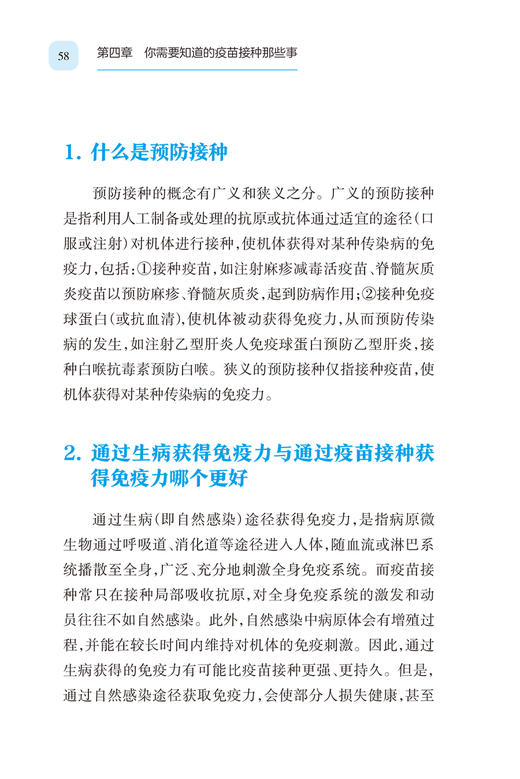 58 第四章 你需要知道的疫苗接种那些事

1. 什么是预防接种

预防接种的概念有广义和狭义之分。广义的预防接种是指利用人工制备或处理的抗原或抗体通过适宜的途径（口服或注射）对机体进行接种，使机体获得对某种传染病的免疫力，包括：①接种疫苗，如注射麻疹减毒活疫苗、脊髓灰质炎疫苗以预防麻疹、脊髓灰质炎，起到防病作用；②接种免疫球蛋白（或抗血清），使机体被动获得免疫力，从而预防传染病的发生，如注射乙型肝炎人免疫球蛋白预防乙型肝炎，接种白喉抗毒素预防白喉。狭义的预防接种仅指接种疫苗，使机体获得对某种传染病的免疫力。

2. 通过生病获得免疫力与通过疫苗接种获得免疫力哪个更好

通过生病（即自然感染）途径获得免疫力，是指病原微生物通过呼吸道、消化道等途径进入人体，随血流或淋巴系统播散至全身，广泛、充分地刺激全身免疫系统。而疫苗接种常只在接种局部吸收抗原，对全身免疫系统的激发和动员往往不如自然感染。此外，自然感染中病原体会有增殖过程，并能在较长时间内维持对机体的免疫刺激。因此，通过生病获得的免疫力有可能比疫苗接种更强、更持久。但是，通过自然感染途径获取免疫力，会使部分人损失健康，甚至